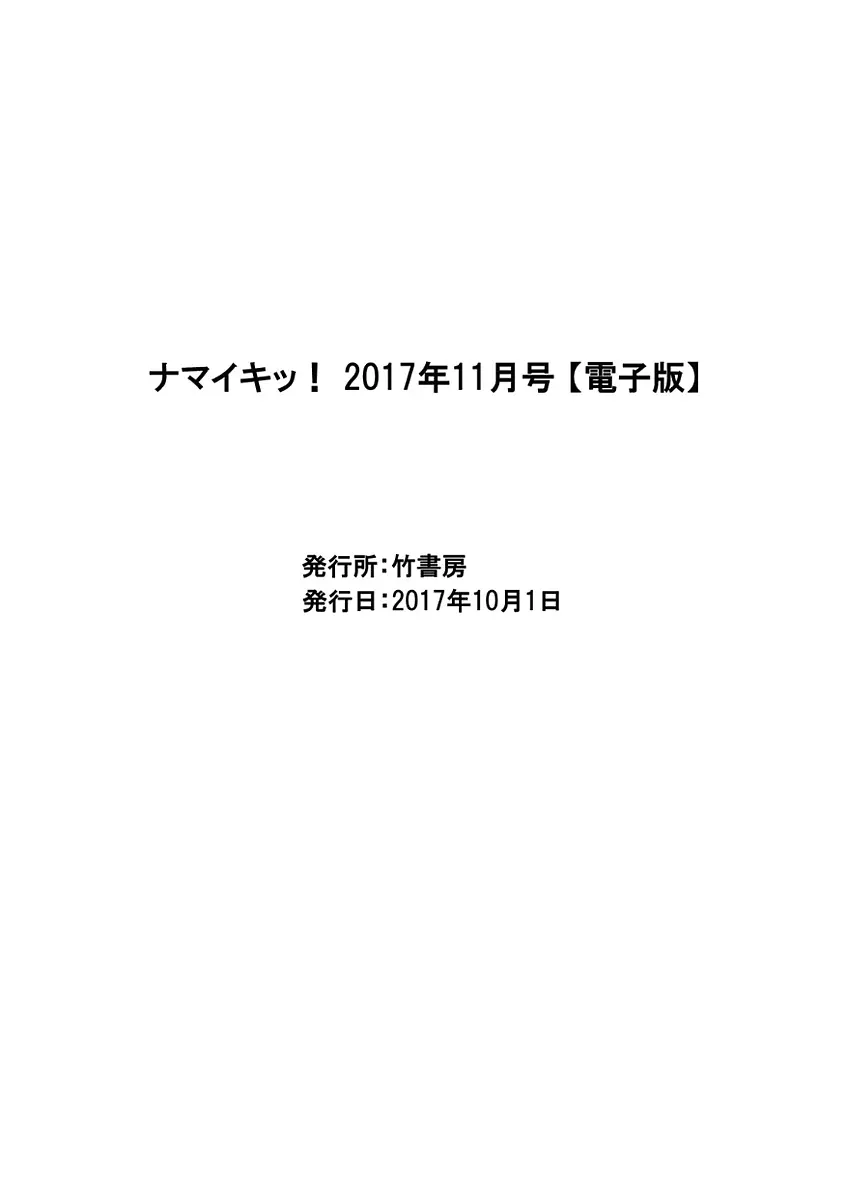 ナマイキッ！ 2017年11月号【電子版】

発行所：竹書房
発行日：2017年10月1日